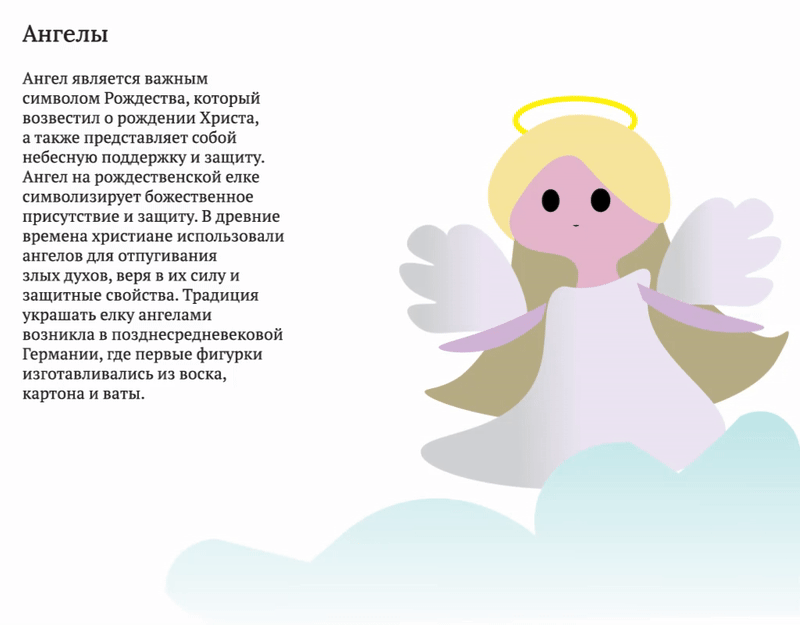 Ангелы

Ангел является важным символом Рождества, который возвестил о рождении Христа, а также представляет собой небесную поддержку и защиту. Ангел на рождественской елке символизирует божественное присутствие и защиту. В древние времена христиане использовали ангелов для отпугивания злых духов, веря в их силу и защитные свойства. Традиция украшать елку ангелами возникла в позднесредневековой Германии, где первые фигурки изготавливались из воска, картона и ваты.